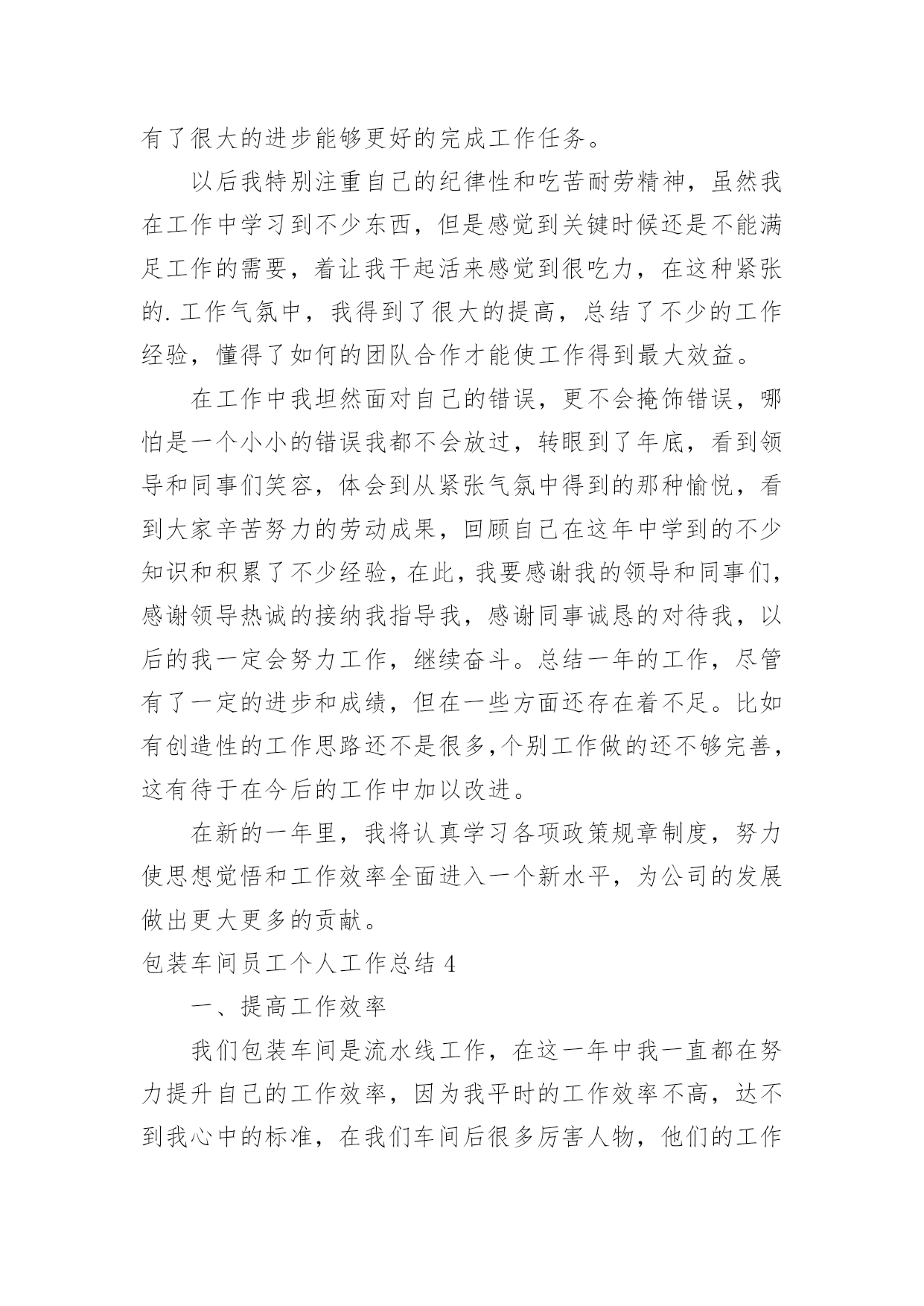 有了很大的进步能够更好的完成工作任务。

以后我特别注重自己的纪律性和吃苦耐劳精神，虽然我在工作中学习到不少东西，但是感觉到关键时候还是不能满足工作的需要，着让我干起活来感觉到很吃力，在这种紧张的.工作气氛中，我得到了很大的提高，总结了不少的工作经验，懂得了如何的团队合作才能使工作得到最大效益。

在工作中我坦然面对自己的错误，更不会掩饰错误，哪怕是一个小小的错误我都不会放过，转眼到了年底，看到领导和同事们笑容，体会到从紧张气氛中得到的那种愉悦，看到大家辛苦努力的劳动成果，回顾自己在这年中学到的不少知识和积累了不少经验，在此，我要感谢我的领导和同事们，感谢领导热诚的接纳我指导我，感谢同事诚恳的对待我，以后的我一定会努力工作，继续奋斗。总结一年的工作，尽管有了一定的进步和成绩，但在一些方面还存在着不足。比如有创造性的工作思路还不是很多,个别工作做的还不够完善，这有待于在今后的工作中加以改进。

在新的一年里，我将认真学习各项政策规章制度，努力使思想觉悟和工作效率全面进入一个新水平，为公司的发展做出更大更多的贡献。

包装车间员工个人工作总结 4

一、提高工作效率

我们包装车间是流水线工作，在这一年中我一直都在努力提升自己的工作效率，因为我平时的工作效率不高，达不到我心中的标准，在我们车间后很多厉害人物，他们的工作